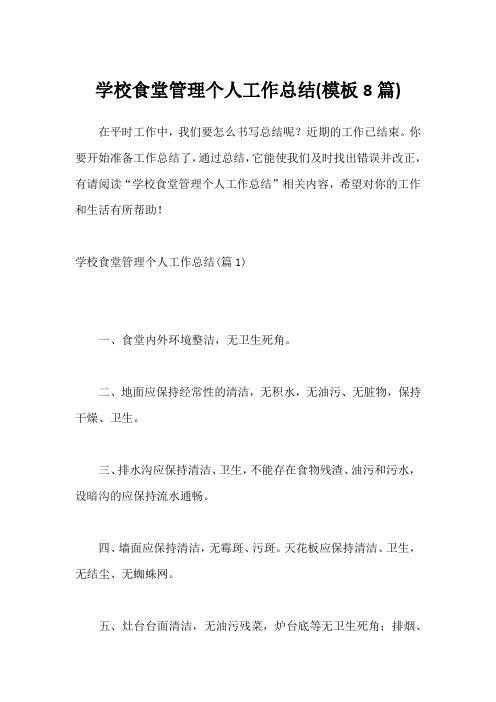 学校食堂管理个人工作总结(模板8篇)

在平时工作中，我们要怎么书写总结呢？近期的工作已结束。你要开始准备工作总结了，通过总结，它能使我们及时找出错误并改正，有请阅读“学校食堂管理个人工作总结”相关内容，希望对你的工作和生活有所帮助！

学校食堂管理个人工作总结(篇1)

一、食堂内外环境整洁，无卫生死角。

二、地面应保持经常性的清洁，无积水，无油污、无脏物，保持干燥、卫生。

三、排水沟应保持清洁、卫生，不能存在食物残渣、油污和污水，设暗沟的应保持流水通畅。

四、墙面应保持清洁，无霉斑、污斑。天花板应保持清洁、卫生，无结尘、无蜘蛛网。

五、灶台台面清洁，无油污残菜，炉台底等无卫生死角；排烟、